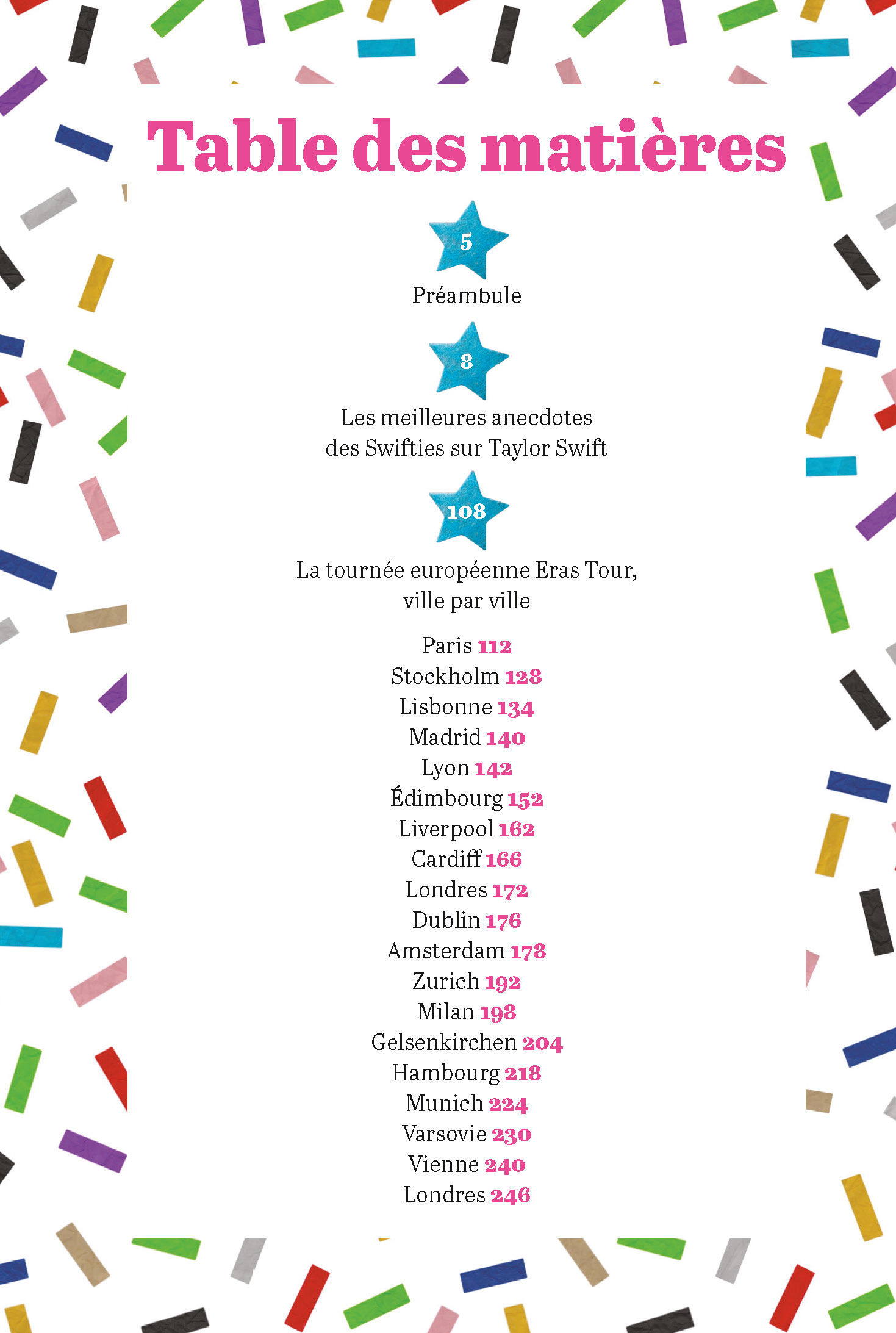 Table des matières

5

Préambule

8

Les meilleures anecdotes des Swifties sur Taylor Swift

108

La tournée européenne Eras Tour, ville par ville

Paris 112
Stockholm 128
Lisbonne 134
Madrid 140
Lyon 142
Édimbourg 152
Liverpool 162
Cardiff 166
Londres 172
Dublin 176
Amsterdam 178
Zurich 192
Milan 198
Gelsenkirchen 204
Hambourg 218
Munich 224
Varsovie 230
Vienne 240
Londres 246